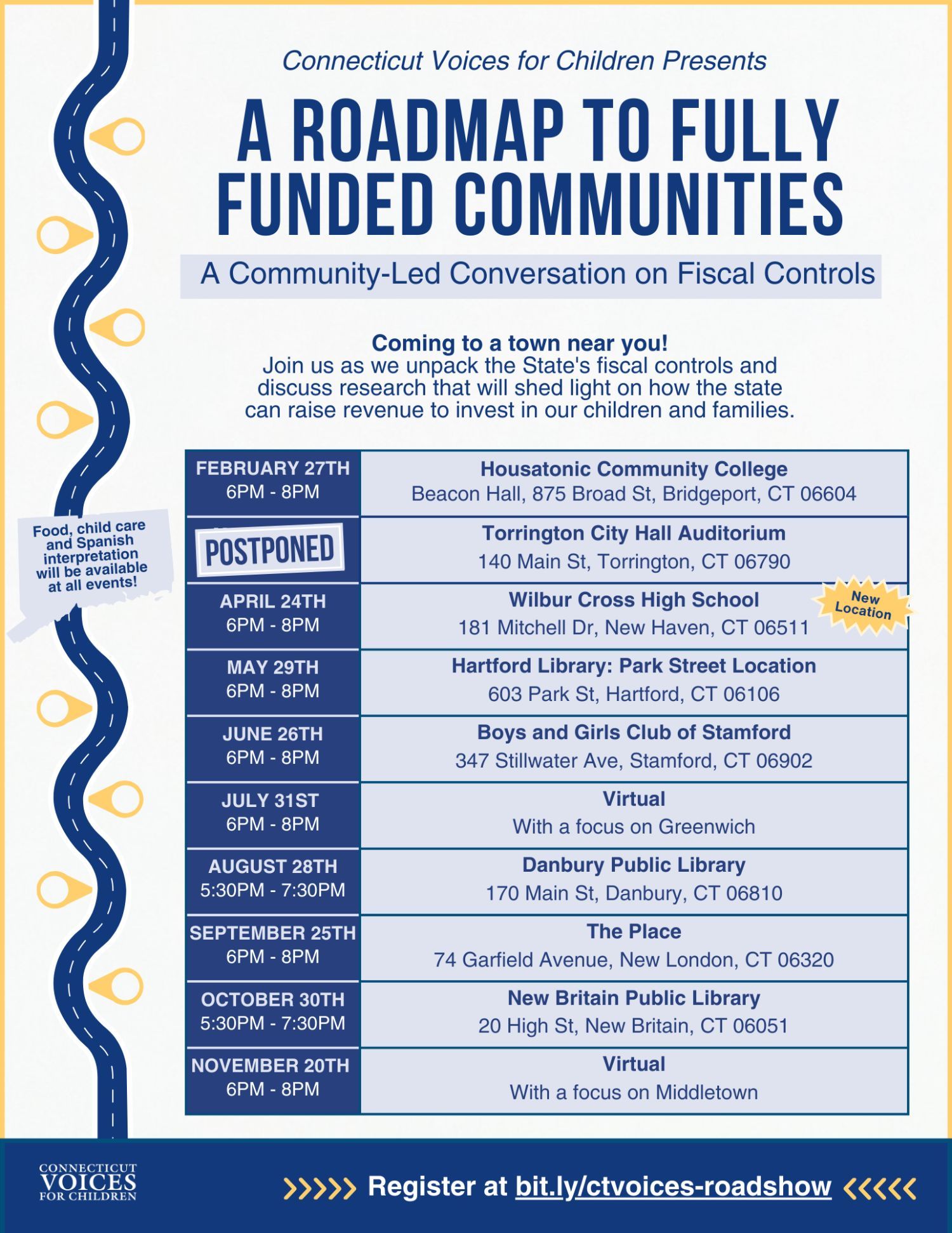 Connecticut Voices for Children Presents

A ROADMAP TO FULLY FUNDED COMMUNITIES

A Community-Led Conversation on Fiscal Controls

Coming to a town near you!
Join us as we unpack the State's fiscal controls and discuss research that will shed light on how the state can raise revenue to invest in our children and families.

Food, child care and Spanish interpretation will be available at all events!

| | |
|---|---|
| FEBRUARY 27TH 6PM - 8PM | Housatonic Community College Beacon Hall, 875 Broad St, Bridgeport, CT 06604 |
| POSTPONED | Torrington City Hall Auditorium 140 Main St, Torrington, CT 06790 |
| APRIL 24TH 6PM - 8PM | Wilbur Cross High School 181 Mitchell Dr, New Haven, CT 06511 New Location |
| MAY 29TH 6PM - 8PM | Hartford Library: Park Street Location 603 Park St, Hartford, CT 06106 |
| JUNE 26TH 6PM - 8PM | Boys and Girls Club of Stamford 347 Stillwater Ave, Stamford, CT 06902 |
| JULY 31ST 6PM - 8PM | Virtual With a focus on Greenwich |
| AUGUST 28TH 5:30PM - 7:30PM | Danbury Public Library 170 Main St, Danbury, CT 06810 |
| SEPTEMBER 25TH 6PM - 8PM | The Place 74 Garfield Avenue, New London, CT 06320 |
| OCTOBER 30TH 5:30PM - 7:30PM | New Britain Public Library 20 High St, New Britain, CT 06051 |
| NOVEMBER 20TH 6PM - 8PM | Virtual With a focus on Middletown |

CONNECTICUT VOICES FOR CHILDREN

Register at bit.ly/ctvoices-roadshow